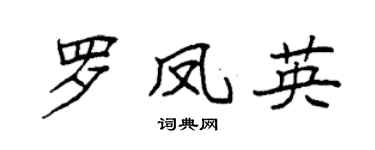 罗凤英

词典网